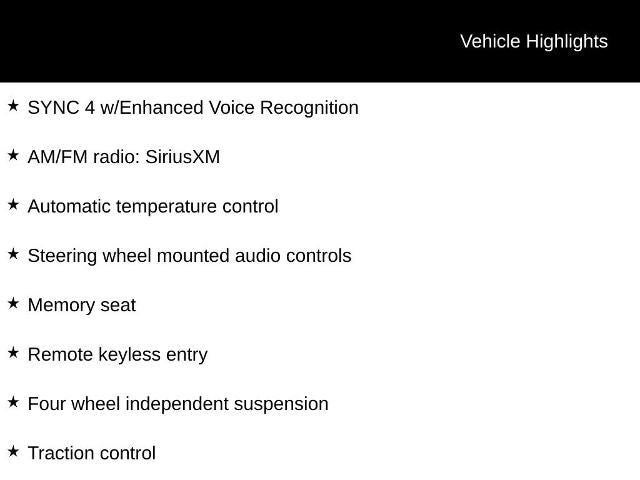 Vehicle Highlights

★ SYNC 4 w/Enhanced Voice Recognition

★ AM/FM radio: SiriusXM

★ Automatic temperature control

★ Steering wheel mounted audio controls

★ Memory seat

★ Remote keyless entry

★ Four wheel independent suspension

★ Traction control